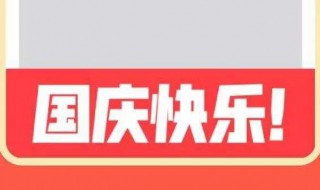 国庆快乐!